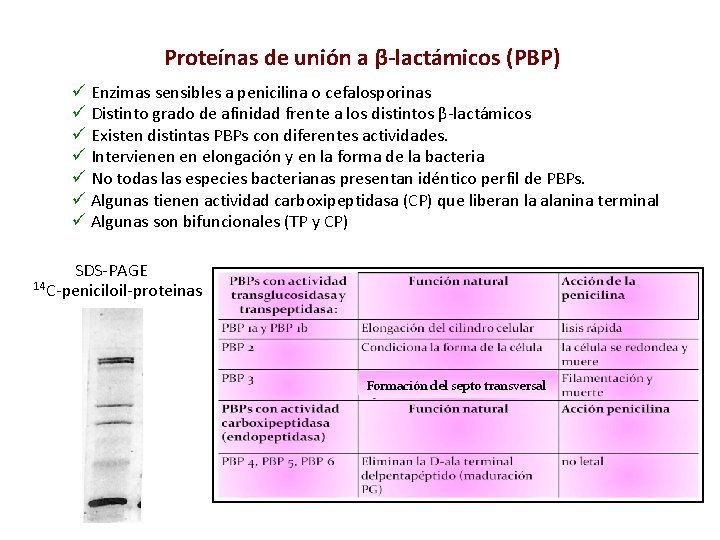 Proteínas de unión a β-lactámicos (PBP)

✓ Enzimas sensibles a penicilina o cefalosporinas
✓ Distinto grado de afinidad frente a los distintos β-lactámicos
✓ Existen distintas PBPs con diferentes actividades.
✓ Intervienen en elongación y en la forma de la bacteria
✓ No todas las especies bacterianas presentan idéntico perfil de PBPs.
✓ Algunas tienen actividad carboxipeptidasa (CP) que liberan la alanina terminal
✓ Algunas son bifuncionales (TP y CP)

SDS-PAGE
$^{14}$C-peniciloil-proteinas

| PBPs con actividad transglucosidasa y transpeptidasa: | Función natural | Acción de la penicilina |
|---|---|---|
| PBP 1a y PBP 1b | Elongación del cilindro celular | lisis rápida |
| PBP 2 | Condiciona la forma de la célula | la célula se redondea y muere |
| PBP 3 | Formación del septo transversal | Filamentación y muerte |
| PBPs con actividad carboxipeptidasa (endopeptidasa) | Función natural | Acción penicilina |
| PBP 4, PBP 5, PBP 6 | Eliminan la D-ala terminal delpentapéptido (maduración PG) | no letal |